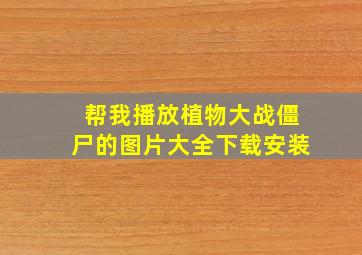 帮我播放植物大战僵尸的图片大全下载安装